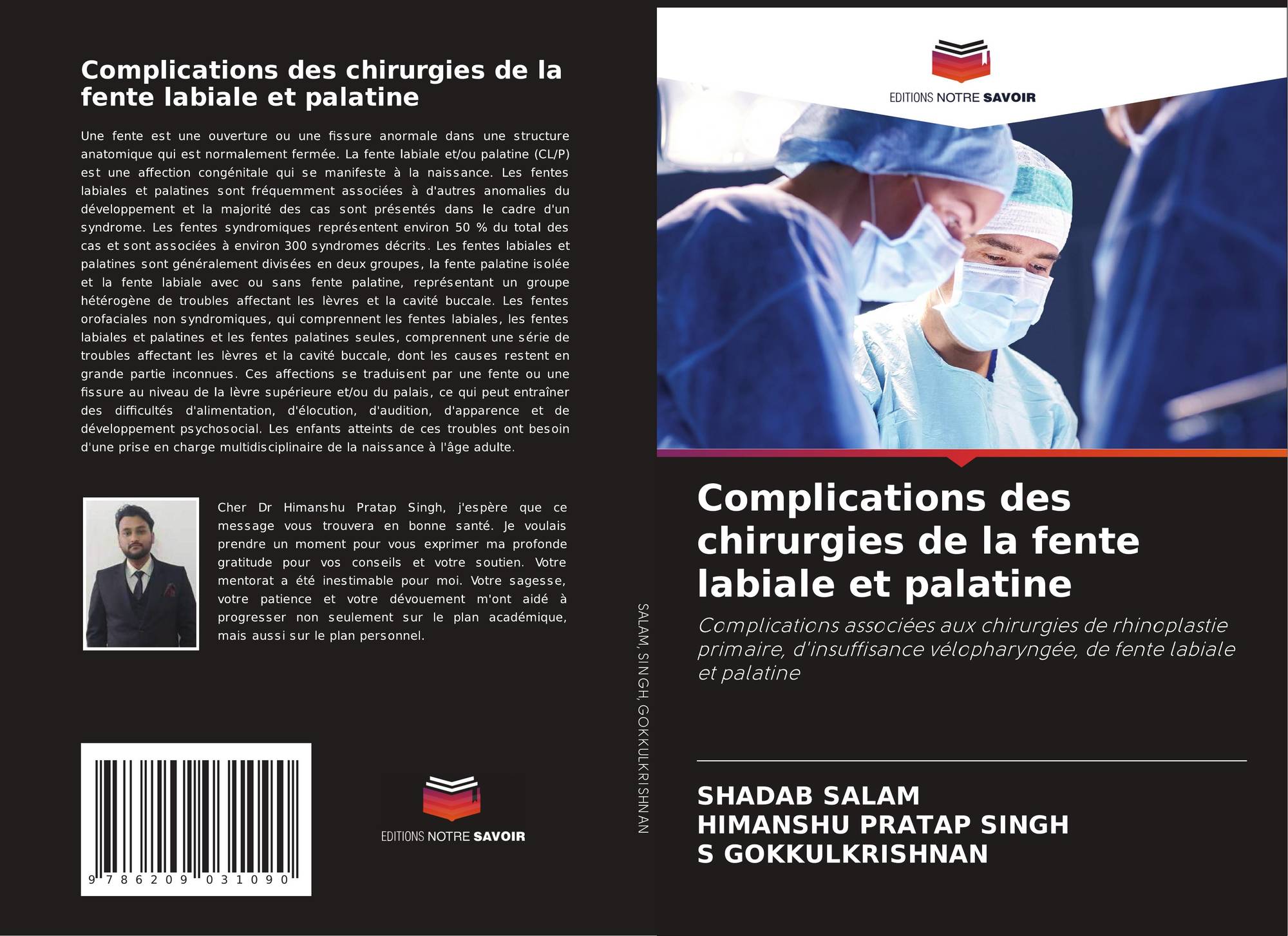 Complications des chirurgies de la fente labiale et palatine

Une fente est une ouverture ou une fissure anormale dans une structure anatomique qui est normalement fermée. La fente labiale et/ou palatine (CL/P) est une affection congénitale qui se manifeste à la naissance. Les fentes labiales et palatines sont fréquemment associées à d'autres anomalies du développement et la majorité des cas sont présentés dans le cadre d'un syndrome. Les fentes syndromiques représentent environ 50 % du total des cas et sont associées à environ 300 syndromes décrits. Les fentes labiales et palatines sont généralement divisées en deux groupes, la fente palatine isolée et la fente labiale avec ou sans fente palatine, représentant un groupe hétérogène de troubles affectant les lèvres et la cavité buccale. Les fentes orofaciales non syndromiques, qui comprennent les fentes labiales, les fentes labiales et palatines et les fentes palatines seules, comprennent une série de troubles affectant les lèvres et la cavité buccale, dont les causes restent en grande partie inconnues. Ces affections se traduisent par une fente ou une fissure au niveau de la lèvre supérieure et/ou du palais, ce qui peut entraîner des difficultés d'alimentation, d'élocution, d'audition, d'apparence et de développement psychosocial. Les enfants atteints de ces troubles ont besoin d'une prise en charge multidisciplinaire de la naissance à l'âge adulte.

Cher Dr Himanshu Pratap Singh, j'espère que ce message vous trouvera en bonne santé. Je voulais prendre un moment pour vous exprimer ma profonde gratitude pour vos conseils et votre soutien. Votre mentorat a été inestimable pour moi. Votre sagesse, votre patience et votre dévouement m'ont aidé à progresser non seulement sur le plan académique, mais aussi sur le plan personnel.

9 786209 031090

EDITIONS NOTRE SAVOIR

SALAM, SINGH, GOKKULKRISHNAN

EDITIONS NOTRE SAVOIR

Complications des chirurgies de la fente labiale et palatine

Complications associées aux chirurgies de rhinoplastie primaire, d'insuffisance vélopharyngée, de fente labiale et palatine

SHADAB SALAM
HIMANSHU PRATAP SINGH
S GOKKULKRISHNAN